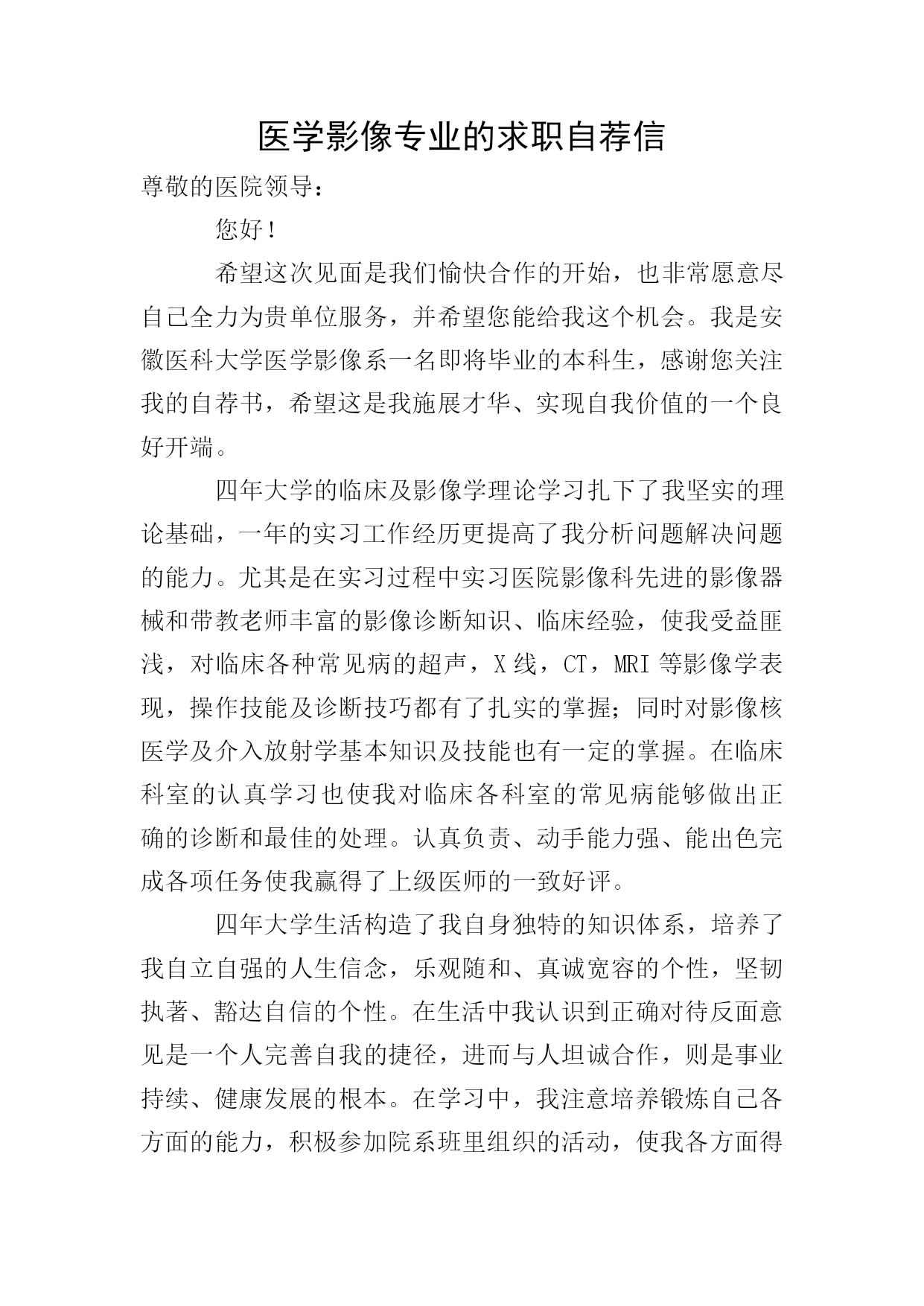 医学影像专业的求职自荐信

尊敬的医院领导：

您好！

希望这次见面是我们愉快合作的开始，也非常愿意尽自己全力为贵单位服务，并希望您能给我这个机会。我是安徽医科大学医学影像系一名即将毕业的本科生，感谢您关注我的自荐书，希望这是我施展才华、实现自我价值的一个良好开端。

四年大学的临床及影像学理论学习扎下了我坚实的理论基础，一年的实习工作经历更提高了我分析问题解决问题的能力。尤其是在实习过程中实习医院影像科先进的影像器械和带教老师丰富的影像诊断知识、临床经验，使我受益匪浅，对临床各种常见病的超声，X线，CT，MRI等影像学表现，操作技能及诊断技巧都有了扎实的掌握；同时对影像核医学及介入放射学基本知识及技能也有一定的掌握。在临床科室的认真学习也使我对临床各科室的常见病能够做出正确的诊断和最佳的处理。认真负责、动手能力强、能出色完成各项任务使我赢得了上级医师的一致好评。

四年大学生活构造了我自身独特的知识体系，培养了我自立自强的人生信念，乐观随和、真诚宽容的个性，坚韧执著、豁达自信的个性。在生活中我认识到正确对待反面意见是一个人完善自我的捷径，进而与人坦诚合作，则是事业持续、健康发展的根本。在学习中，我注意培养锻炼自己各方面的能力，积极参加院系班里组织的活动，使我各方面得